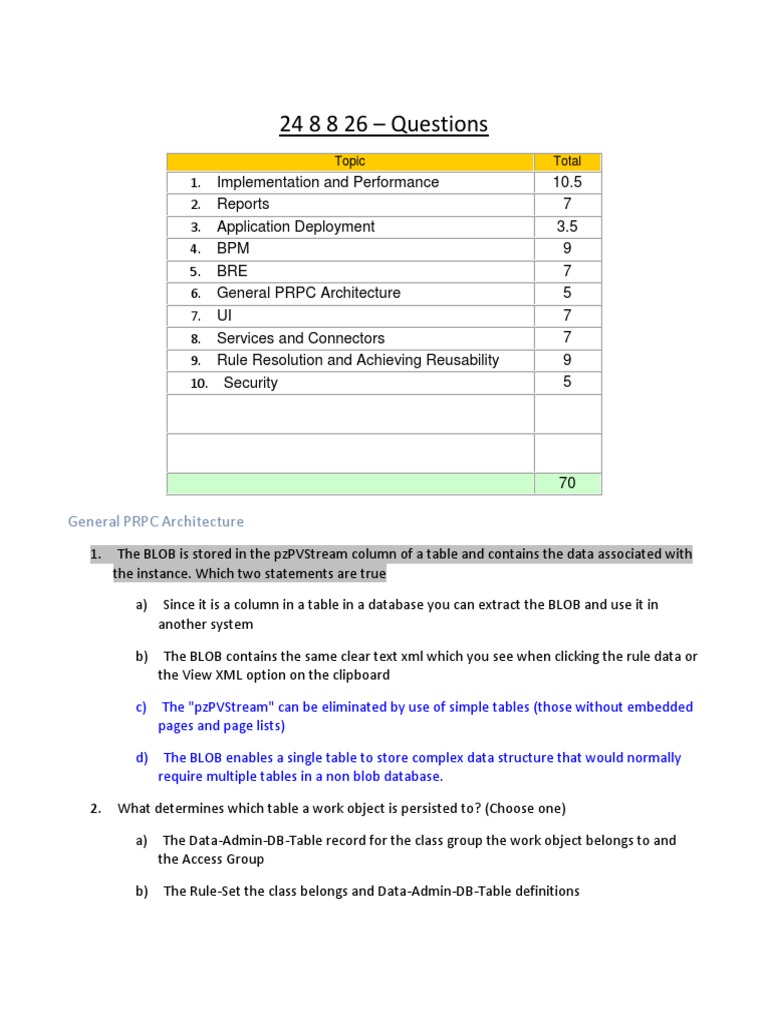 24 8 8 26 – Questions

| Topic | Total |
|---|---|
| 1. Implementation and Performance | 10.5 |
| 2. Reports | 7 |
| 3. Application Deployment | 3.5 |
| 4. BPM | 9 |
| 5. BRE | 7 |
| 6. General PRPC Architecture | 5 |
| 7. UI | 7 |
| 8. Services and Connectors | 7 |
| 9. Rule Resolution and Achieving Reusability | 9 |
| 10. Security | 5 |
| | |
| | |
| | 70 |

General PRPC Architecture

1. The BLOB is stored in the pzPVStream column of a table and contains the data associated with the instance. Which two statements are true

a) Since it is a column in a table in a database you can extract the BLOB and use it in another system

b) The BLOB contains the same clear text xml which you see when clicking the rule data or the View XML option on the clipboard

c) The "pzPVStream" can be eliminated by use of simple tables (those without embedded pages and page lists)

d) The BLOB enables a single table to store complex data structure that would normally require multiple tables in a non blob database.

2. What determines which table a work object is persisted to? (Choose one)

a) The Data-Admin-DB-Table record for the class group the work object belongs to and the Access Group

b) The Rule-Set the class belongs and Data-Admin-DB-Table definitions